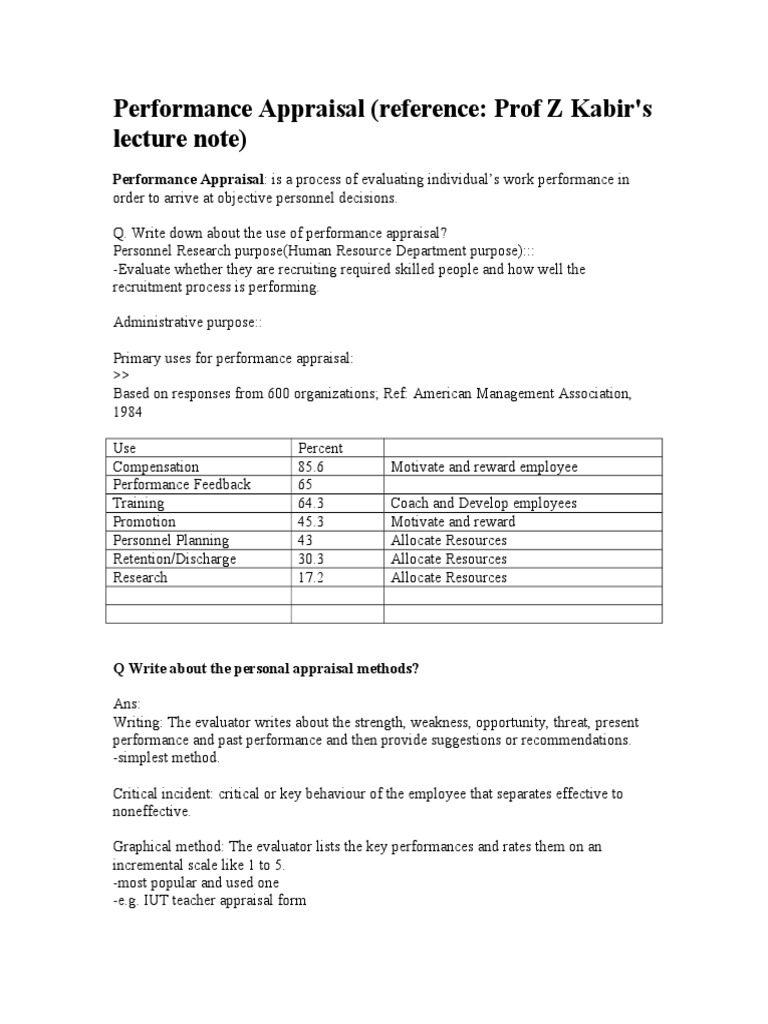 Performance Appraisal (reference: Prof Z Kabir's lecture note)

Performance Appraisal: is a process of evaluating individual's work performance in order to arrive at objective personnel decisions.

Q. Write down about the use of performance appraisal?
Personnel Research purpose(Human Resource Department purpose):::
-Evaluate whether they are recruiting required skilled people and how well the recruitment process is performing.

Administrative purpose::

Primary uses for performance appraisal:
>>
Based on responses from 600 organizations; Ref: American Management Association, 1984

| Use | Percent | |
|---|---|---|
| Compensation | 85.6 | Motivate and reward employee |
| Performance Feedback | 65 | |
| Training | 64.3 | Coach and Develop employees |
| Promotion | 45.3 | Motivate and reward |
| Personnel Planning | 43 | Allocate Resources |
| Retention/Discharge | 30.3 | Allocate Resources |
| Research | 17.2 | Allocate Resources |
| | | |
| | | |

Q Write about the personal appraisal methods?

Ans:
Writing: The evaluator writes about the strength, weakness, opportunity, threat, present performance and past performance and then provide suggestions or recommendations.
-simplest method.

Critical incident: critical or key behaviour of the employee that separates effective to noneffective.

Graphical method: The evaluator lists the key performances and rates them on an incremental scale like 1 to 5.
-most popular and used one
-e.g. IUT teacher appraisal form